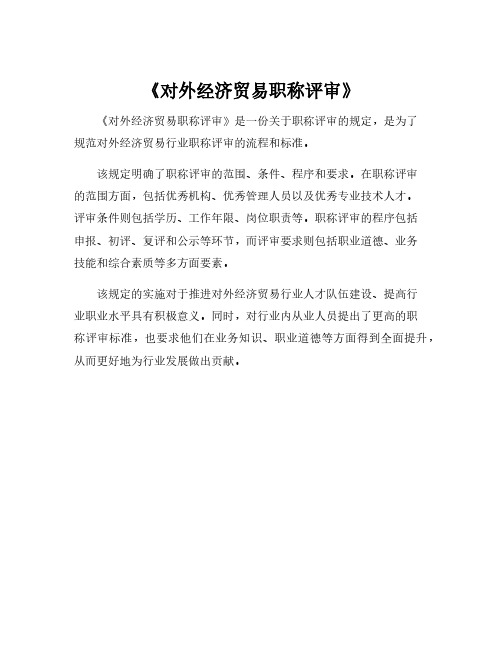 《对外经济贸易职称评审》

《对外经济贸易职称评审》是一份关于职称评审的规定，是为了规范对外经济贸易行业职称评审的流程和标准。

该规定明确了职称评审的范围、条件、程序和要求。在职称评审的范围方面，包括优秀机构、优秀管理人员以及优秀专业技术人才。评审条件则包括学历、工作年限、岗位职责等。职称评审的程序包括申报、初评、复评和公示等环节，而评审要求则包括职业道德、业务技能和综合素质等多方面要素。

该规定的实施对于推进对外经济贸易行业人才队伍建设、提高行业职业水平具有积极意义。同时，对行业内从业人员提出了更高的职称评审标准，也要求他们在业务知识、职业道德等方面得到全面提升，从而更好地为行业发展做出贡献。